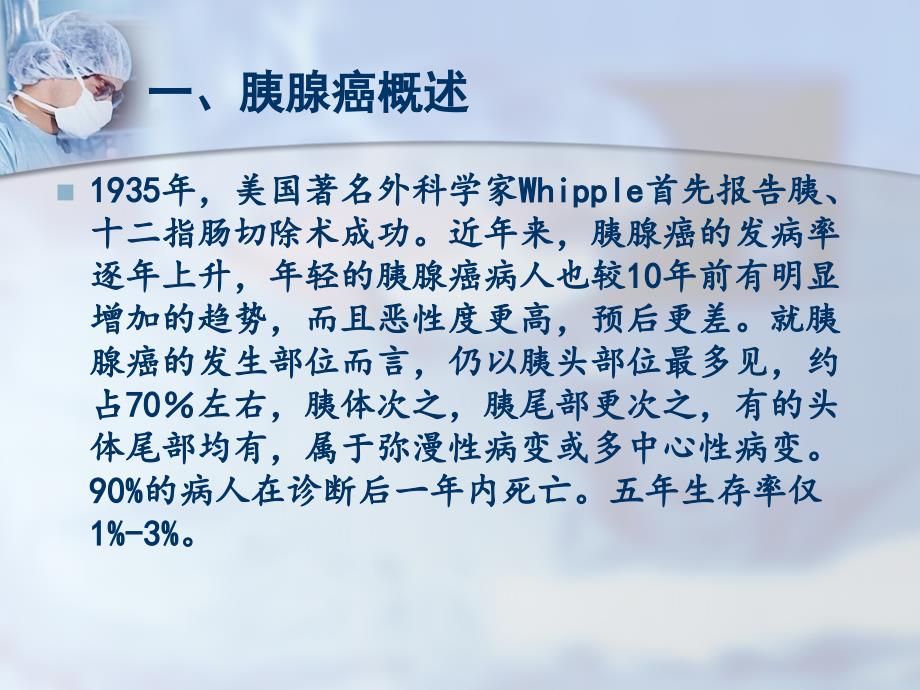 一、胰腺癌概述

1935年，美国著名外科学家Whipple首先报告胰、十二指肠切除术成功。近年来，胰腺癌的发病率逐年上升，年轻的胰腺癌病人也较10年前有明显增加的趋势，而且恶性度更高，预后更差。就胰腺癌的发生部位而言，仍以胰头部位最多见，约占70%左右，胰体次之，胰尾部更次之，有的头体尾部均有，属于弥漫性病变或多中心性病变。90%的病人在诊断后一年内死亡。五年生存率仅1%-3%。